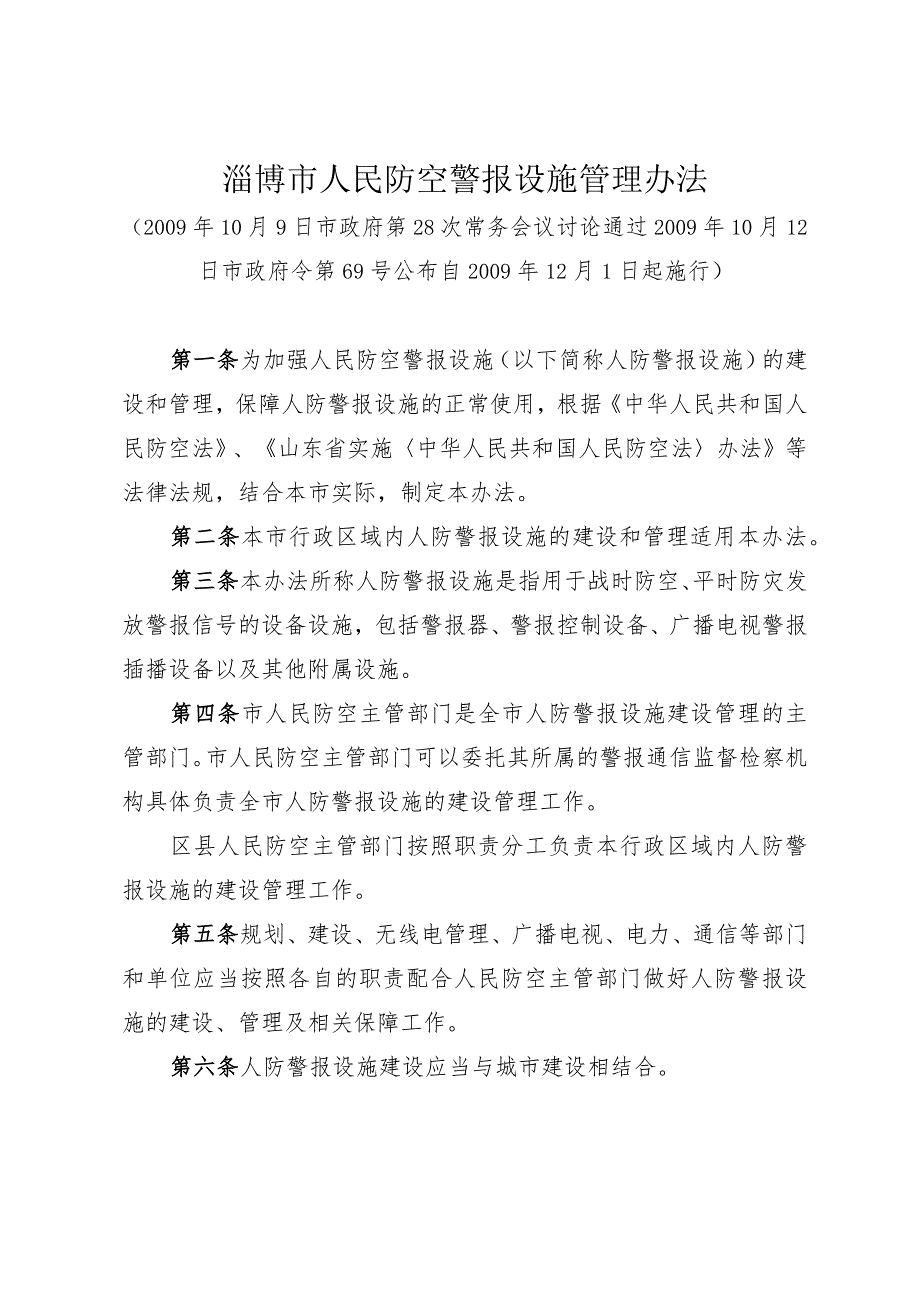 淄博市人民防空警报设施管理办法

（2009年10月9日市政府第28次常务会议讨论通过2009年10月12日市政府令第69号公布自2009年12月1日起施行）

第一条为加强人民防空警报设施（以下简称人防警报设施）的建设和管理，保障人防警报设施的正常使用，根据《中华人民共和国人民防空法》、《山东省实施〈中华人民共和国人民防空法〉办法》等法律法规，结合本市实际，制定本办法。

第二条本市行政区域内人防警报设施的建设和管理适用本办法。

第三条本办法所称人防警报设施是指用于战时防空、平时防灾发放警报信号的设备设施，包括警报器、警报控制设备、广播电视警报插播设备以及其他附属设施。

第四条市人民防空主管部门是全市人防警报设施建设管理的主管部门。市人民防空主管部门可以委托其所属的警报通信监督检察机构具体负责全市人防警报设施的建设管理工作。

区县人民防空主管部门按照职责分工负责本行政区域内人防警报设施的建设管理工作。

第五条规划、建设、无线电管理、广播电视、电力、通信等部门和单位应当按照各自的职责配合人民防空主管部门做好人防警报设施的建设、管理及相关保障工作。

第六条人防警报设施建设应当与城市建设相结合。